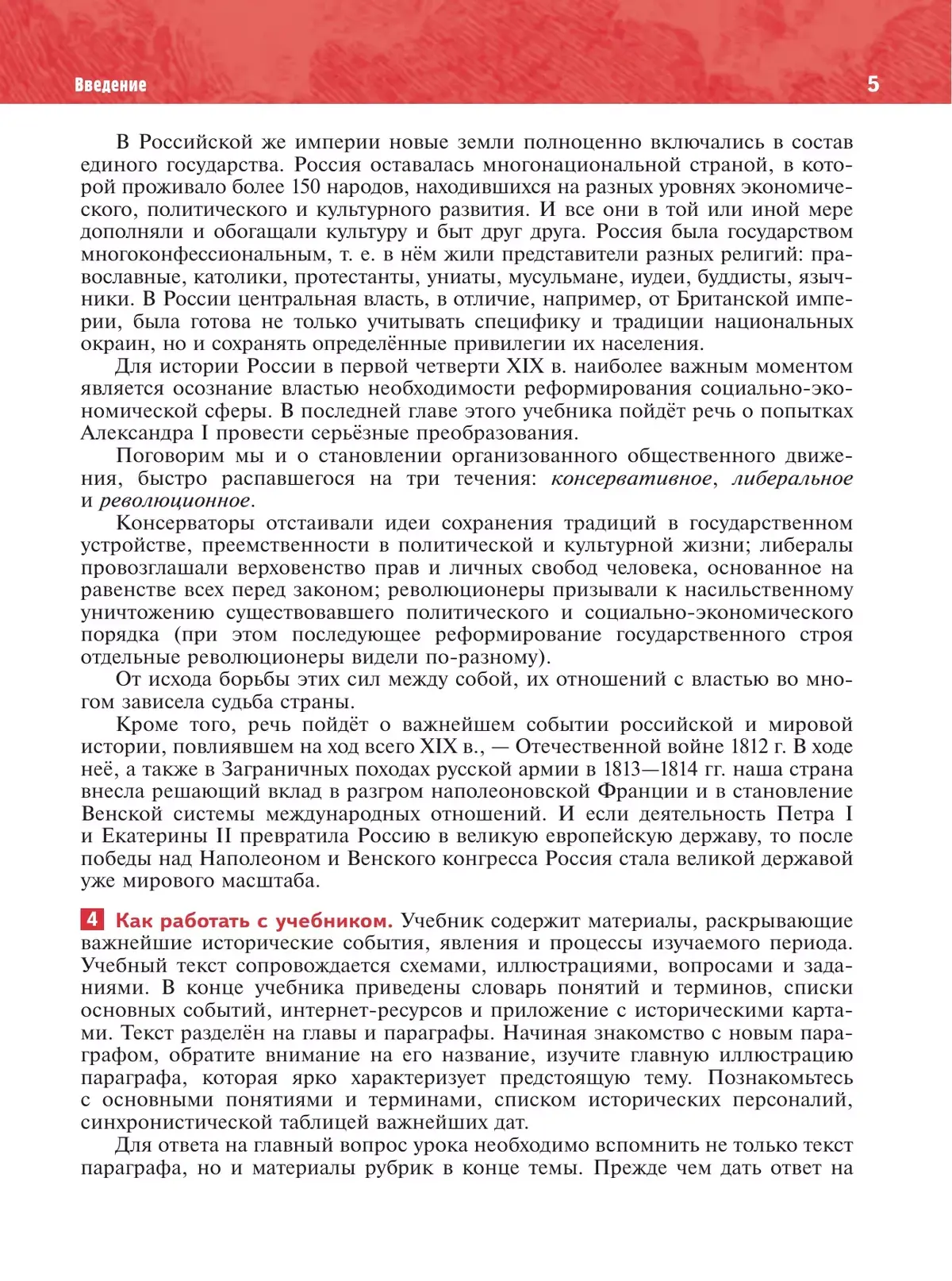 Введение

5

В Российской же империи новые земли полноценно включались в состав единого государства. Россия оставалась многонациональной страной, в которой проживало более 150 народов, находившихся на разных уровнях экономического, политического и культурного развития. И все они в той или иной мере дополняли и обогащали культуру и быт друг друга. Россия была государством многоконфессиональным, т. е. в нём жили представители разных религий: православные, католики, протестанты, униаты, мусульмане, иудеи, буддисты, язычники. В России центральная власть, в отличие, например, от Британской империи, была готова не только учитывать специфику и традиции национальных окраин, но и сохранять определённые привилегии их населения.

Для истории России в первой четверти XIX в. наиболее важным моментом является осознание властью необходимости реформирования социально-экономической сферы. В последней главе этого учебника пойдёт речь о попытках Александра I провести серьёзные преобразования.

Поговорим мы и о становлении организованного общественного движения, быстро распавшегося на три течения: консервативное, либеральное и революционное.

Консерваторы отстаивали идеи сохранения традиций в государственном устройстве, преемственности в политической и культурной жизни; либералы провозглашали верховенство прав и личных свобод человека, основанное на равенстве всех перед законом; революционеры призывали к насильственному уничтожению существовавшего политического и социально-экономического порядка (при этом последующее реформирование государственного строя отдельные революционеры видели по-разному).

От исхода борьбы этих сил между собой, их отношений с властью во многом зависела судьба страны.

Кроме того, речь пойдёт о важнейшем событии российской и мировой истории, повлиявшем на ход всего XIX в., — Отечественной войне 1812 г. В ходе неё, а также в Заграничных походах русской армии в 1813—1814 гг. наша страна внесла решающий вклад в разгром наполеоновской Франции и в становление Венской системы международных отношений. И если деятельность Петра I и Екатерины II превратила Россию в великую европейскую державу, то после победы над Наполеоном и Венского конгресса Россия стала великой державой уже мирового масштаба.

4 Как работать с учебником. Учебник содержит материалы, раскрывающие важнейшие исторические события, явления и процессы изучаемого периода. Учебный текст сопровождается схемами, иллюстрациями, вопросами и заданиями. В конце учебника приведены словарь понятий и терминов, списки основных событий, интернет-ресурсов и приложение с историческими картами. Текст разделён на главы и параграфы. Начиная знакомство с новым параграфом, обратите внимание на его название, изучите главную иллюстрацию параграфа, которая ярко характеризует предстоящую тему. Познакомьтесь с основными понятиями и терминами, списком исторических персоналий, синхронистической таблицей важнейших дат.

Для ответа на главный вопрос урока необходимо вспомнить не только текст параграфа, но и материалы рубрик в конце темы. Прежде чем дать ответ на